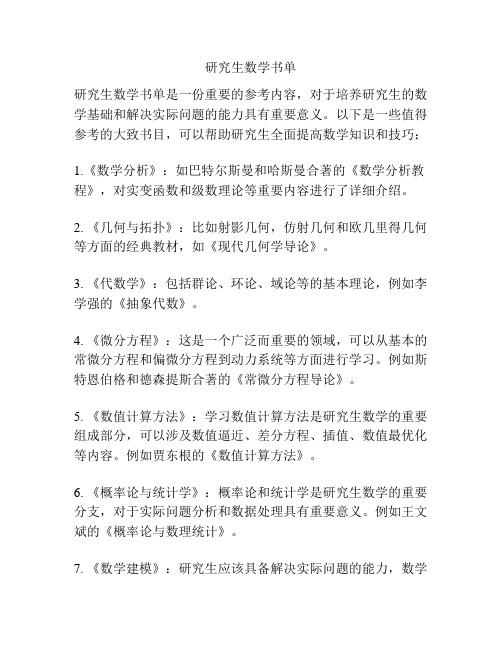 研究生数学书单

研究生数学书单是一份重要的参考内容，对于培养研究生的数学基础和解决实际问题的能力具有重要意义。以下是一些值得参考的大致书目，可以帮助研究生全面提高数学知识和技巧：

1.《数学分析》：如巴特尔斯曼和哈斯曼合著的《数学分析教程》，对实变函数和级数理论等重要内容进行了详细介绍。

2.《几何与拓扑》：比如射影几何，仿射几何和欧几里得几何等方面的经典教材，如《现代几何学导论》。

3.《代数学》：包括群论、环论、域论等的基本理论，例如李学强的《抽象代数》。

4.《微分方程》：这是一个广泛而重要的领域，可以从基本的常微分方程和偏微分方程到动力系统等方面进行学习。例如斯特恩伯格和德森提斯合著的《常微分方程导论》。

5.《数值计算方法》：学习数值计算方法是研究生数学的重要组成部分，可以涉及数值逼近、差分方程、插值、数值最优化等内容。例如贾东根的《数值计算方法》。

6.《概率论与统计学》：概率论和统计学是研究生数学的重要分支，对于实际问题分析和数据处理具有重要意义。例如王文斌的《概率论与数理统计》。

7.《数学建模》：研究生应该具备解决实际问题的能力，数学